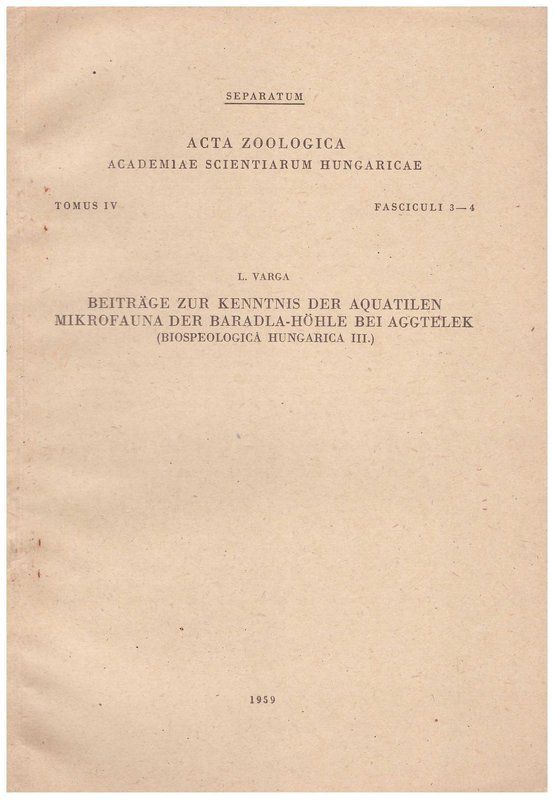 SEPARATUM

ACTA ZOOLOGICA
ACADEMIAE SCIENTIARUM HUNGARICAE

TOMUS IV

FASCICULI 3—4

L. VARGA

BEITRÄGE ZUR KENNTNIS DER AQUATILEN MIKROFAUNA DER BARADLA-HÖHLE BEI AGGTELEK
(BIOSPEOLOGICA HUNGARICA III.)

1959